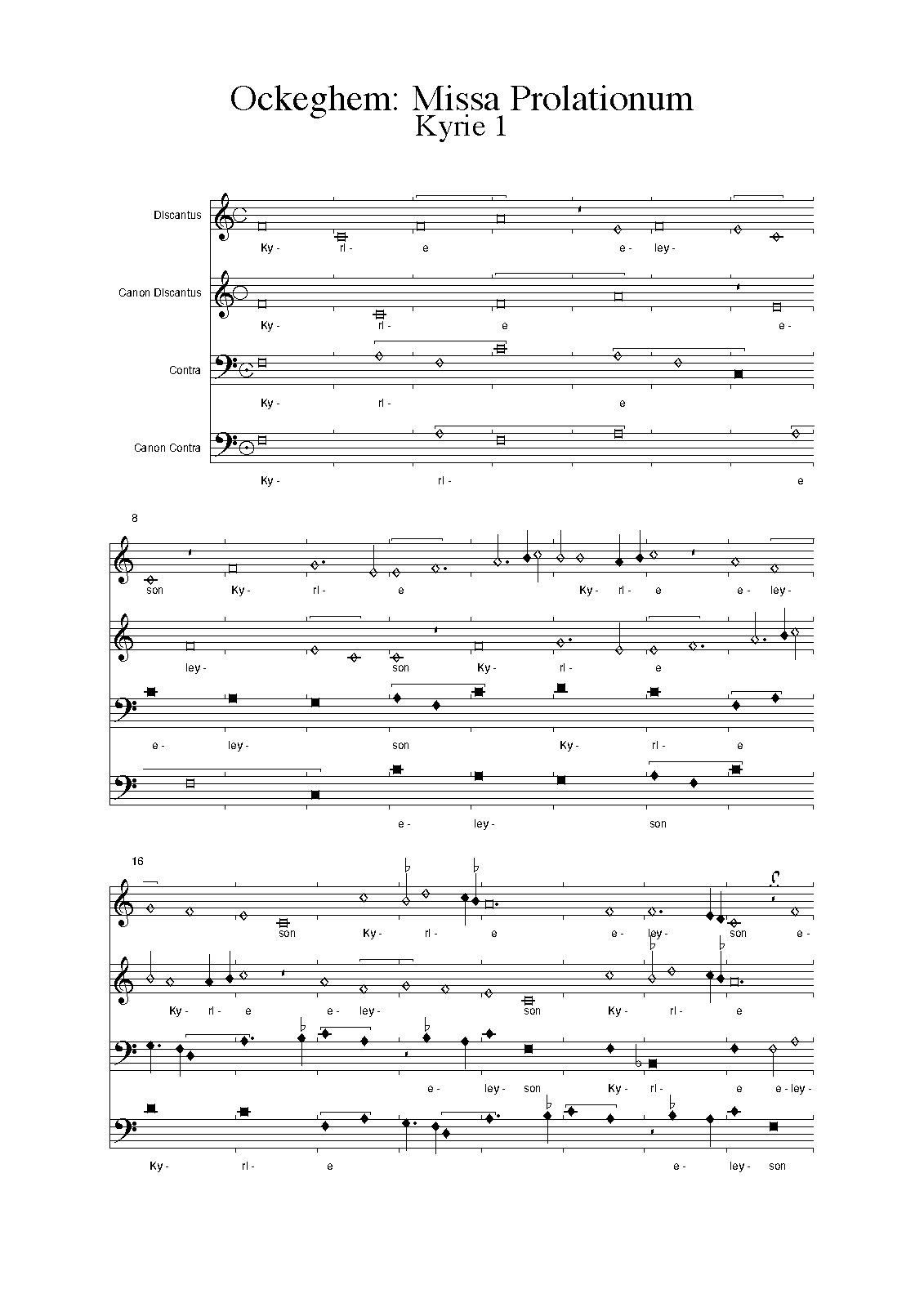 Ockeghem: Missa Prolationum
Kyrie 1

Discantus
Ky - ri - e e - ley -

Canon Discantus
Ky - ri - e e -

Contra
Ky - ri - e

Canon Contra
Ky - ri - e

8
son Ky - ri - e Ky - ri - e e - ley -

ley - son Ky - ri - e

e - ley - son Ky - ri - e

e - ley - son

16
son Ky - ri - e e - ley - son e -

Ky - ri - e e - ley - son Ky - ri - e

e - ley - son Ky - ri - e e - ley -

Ky - ri - e e - ley - son